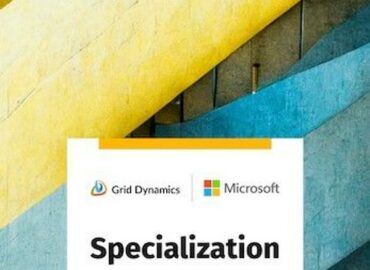 Grid Dynamics

Microsoft

Specialization